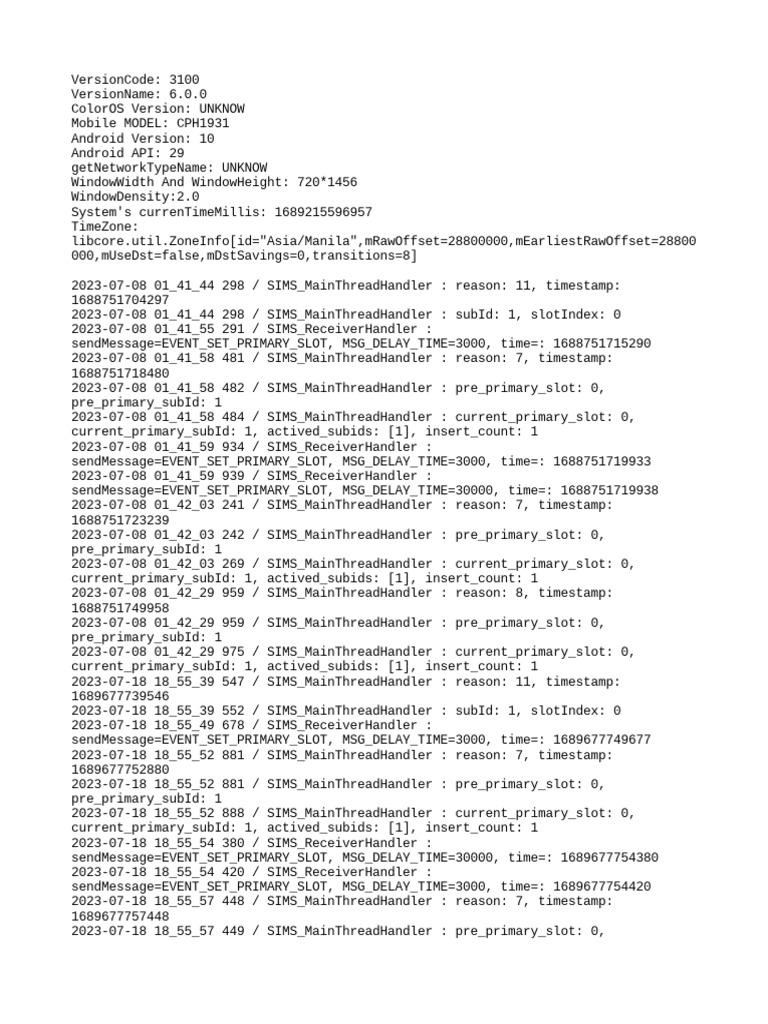 VersionCode: 3100
VersionName: 6.0.0
ColorOS Version: UNKNOW
Mobile MODEL: CPH1931
Android Version: 10
Android API: 29
getNetworkTypeName: UNKNOW
WindowWidth And WindowHeight: 720*1456
WindowDensity:2.0
System's currenTimeMillis: 1689215596957
TimeZone:
libcore.util.ZoneInfo[id="Asia/Manila",mRawOffset=28800000,mEarliestRawOffset=28800000,mUseDst=false,mDstSavings=0,transitions=8]

2023-07-08 01_41_44 298 / SIMS_MainThreadHandler : reason: 11, timestamp: 1688751704297
2023-07-08 01_41_44 298 / SIMS_MainThreadHandler : subId: 1, slotIndex: 0
2023-07-08 01_41_55 291 / SIMS_ReceiverHandler : sendMessage=EVENT_SET_PRIMARY_SLOT, MSG_DELAY_TIME=3000, time=: 1688751715290
2023-07-08 01_41_58 481 / SIMS_MainThreadHandler : reason: 7, timestamp: 1688751718480
2023-07-08 01_41_58 482 / SIMS_MainThreadHandler : pre_primary_slot: 0, pre_primary_subId: 1
2023-07-08 01_41_58 484 / SIMS_MainThreadHandler : current_primary_slot: 0, current_primary_subId: 1, actived_subids: [1], insert_count: 1
2023-07-08 01_41_59 934 / SIMS_ReceiverHandler : sendMessage=EVENT_SET_PRIMARY_SLOT, MSG_DELAY_TIME=3000, time=: 1688751719933
2023-07-08 01_41_59 939 / SIMS_ReceiverHandler : sendMessage=EVENT_SET_PRIMARY_SLOT, MSG_DELAY_TIME=30000, time=: 1688751719938
2023-07-08 01_42_03 241 / SIMS_MainThreadHandler : reason: 7, timestamp: 1688751723239
2023-07-08 01_42_03 242 / SIMS_MainThreadHandler : pre_primary_slot: 0, pre_primary_subId: 1
2023-07-08 01_42_03 269 / SIMS_MainThreadHandler : current_primary_slot: 0, current_primary_subId: 1, actived_subids: [1], insert_count: 1
2023-07-08 01_42_29 959 / SIMS_MainThreadHandler : reason: 8, timestamp: 1688751749958
2023-07-08 01_42_29 959 / SIMS_MainThreadHandler : pre_primary_slot: 0, pre_primary_subId: 1
2023-07-08 01_42_29 975 / SIMS_MainThreadHandler : current_primary_slot: 0, current_primary_subId: 1, actived_subids: [1], insert_count: 1
2023-07-18 18_55_39 547 / SIMS_MainThreadHandler : reason: 11, timestamp: 1689677739546
2023-07-18 18_55_39 552 / SIMS_MainThreadHandler : subId: 1, slotIndex: 0
2023-07-18 18_55_49 678 / SIMS_ReceiverHandler : sendMessage=EVENT_SET_PRIMARY_SLOT, MSG_DELAY_TIME=3000, time=: 1689677749677
2023-07-18 18_55_52 881 / SIMS_MainThreadHandler : reason: 7, timestamp: 1689677752880
2023-07-18 18_55_52 881 / SIMS_MainThreadHandler : pre_primary_slot: 0, pre_primary_subId: 1
2023-07-18 18_55_52 888 / SIMS_MainThreadHandler : current_primary_slot: 0, current_primary_subId: 1, actived_subids: [1], insert_count: 1
2023-07-18 18_55_54 380 / SIMS_ReceiverHandler : sendMessage=EVENT_SET_PRIMARY_SLOT, MSG_DELAY_TIME=30000, time=: 1689677754380
2023-07-18 18_55_54 420 / SIMS_ReceiverHandler : sendMessage=EVENT_SET_PRIMARY_SLOT, MSG_DELAY_TIME=3000, time=: 1689677754420
2023-07-18 18_55_57 448 / SIMS_MainThreadHandler : reason: 7, timestamp: 1689677757448
2023-07-18 18_55_57 449 / SIMS_MainThreadHandler : pre_primary_slot: 0,